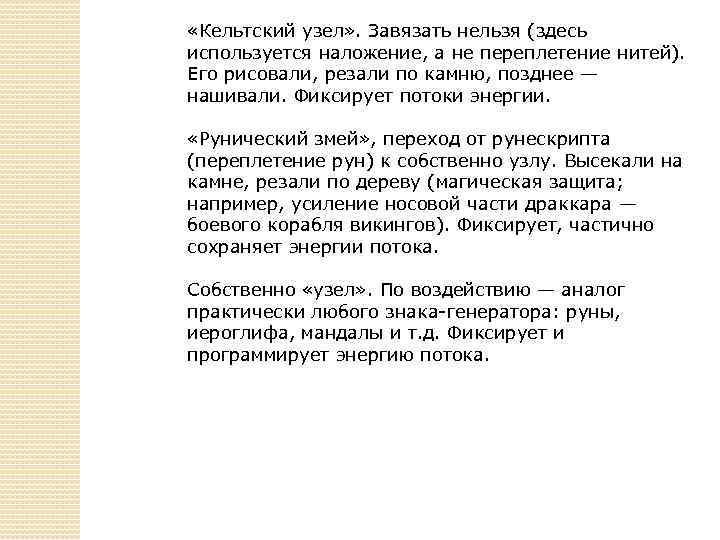 «Кельтский узел». Завязать нельзя (здесь используется наложение, а не переплетение нитей). Его рисовали, резали по камню, позднее — нашивали. Фиксирует потоки энергии.

«Рунический змей», переход от рунескрипта (переплетение рун) к собственно узлу. Высекали на камне, резали по дереву (магическая защита; например, усиление носовой части драккара — боевого корабля викингов). Фиксирует, частично сохраняет энергии потока.

Собственно «узел». По воздействию — аналог практически любого знака-генератора: руны, иероглифа, мандалы и т.д. Фиксирует и программирует энергию потока.